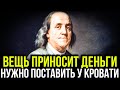 ВЕЩЬ ПРИНОСИТ ДЕНЬГИ
НУЖНО ПОСТАВИТЬ У КРОВАТИ